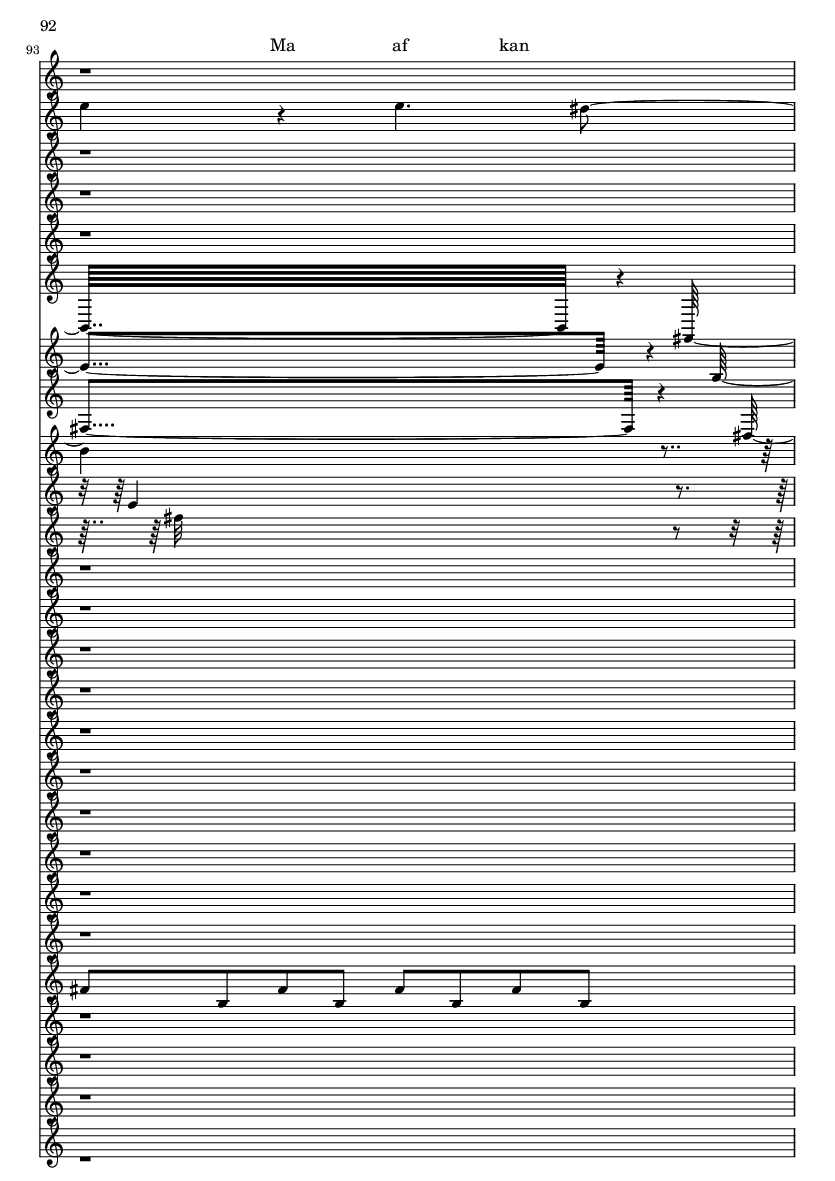 92

93

Ma af kan